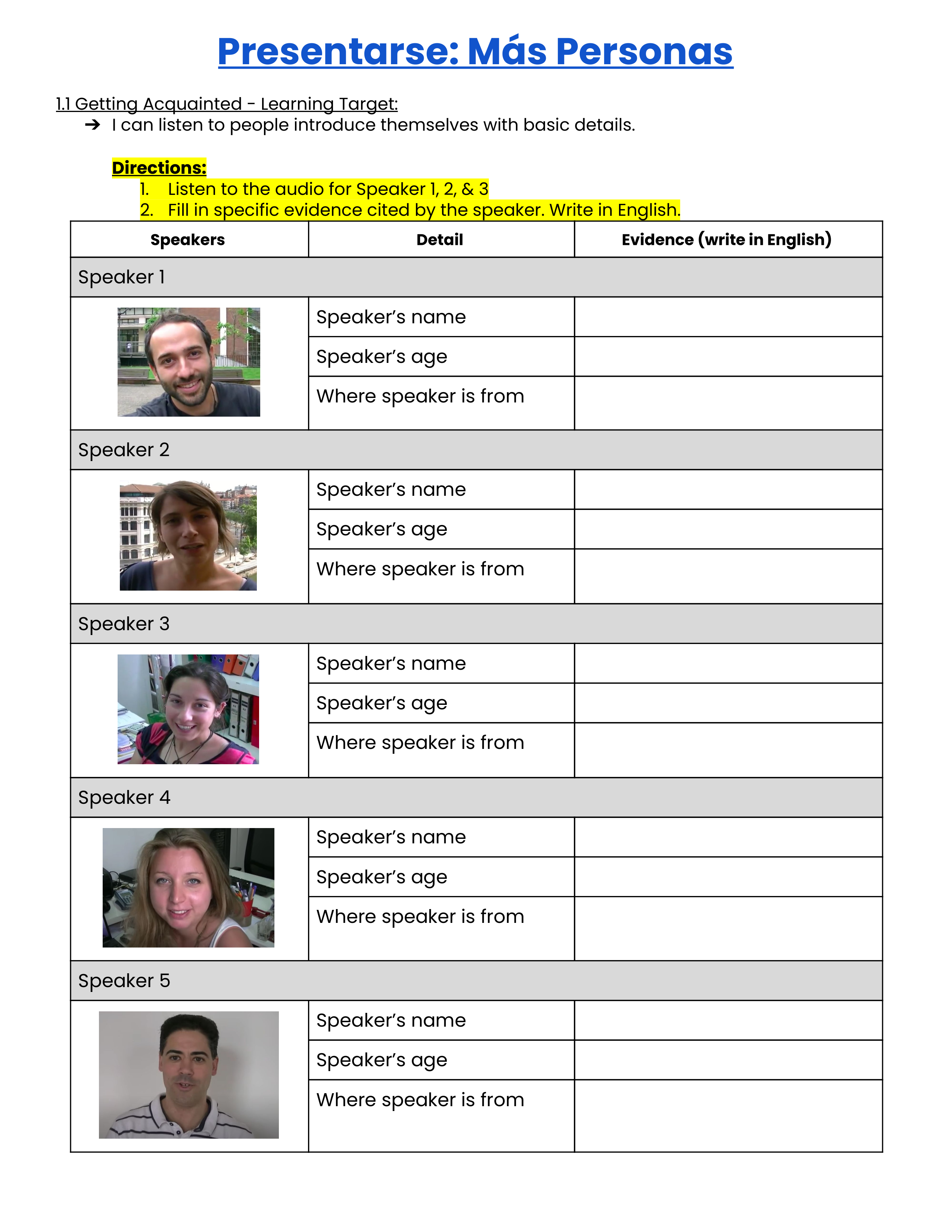 Presentarse: Más Personas

1.1 Getting Acquainted - Learning Target:
➔ I can listen to people introduce themselves with basic details.

Directions:
1. Listen to the audio for Speaker 1, 2, & 3
2. Fill in specific evidence cited by the speaker. Write in English.

| Speakers | Detail | Evidence (write in English) |
|---|---|---|
| Speaker 1 | | |
| | Speaker's name | |
| | Speaker's age | |
| | Where speaker is from | |
| Speaker 2 | | |
| | Speaker's name | |
| | Speaker's age | |
| | Where speaker is from | |
| Speaker 3 | | |
| | Speaker's name | |
| | Speaker's age | |
| | Where speaker is from | |
| Speaker 4 | | |
| | Speaker's name | |
| | Speaker's age | |
| | Where speaker is from | |
| Speaker 5 | | |
| | Speaker's name | |
| | Speaker's age | |
| | Where speaker is from | |